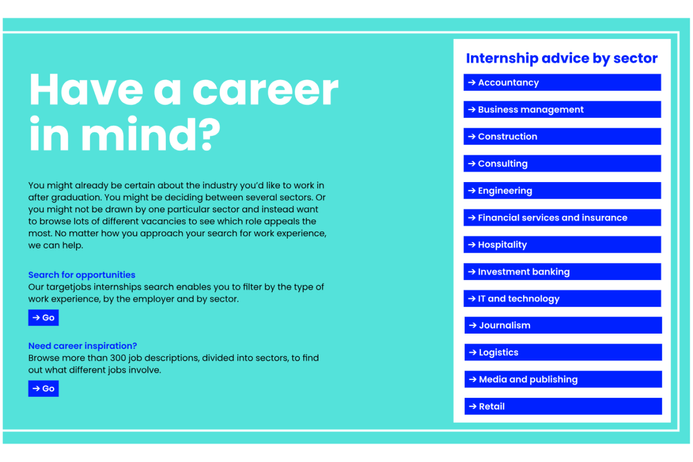 Have a career in mind?

You might already be certain about the industry you'd like to work in after graduation. You might be deciding between several sectors. Or you might not be drawn by one particular sector and instead want to browse lots of different vacancies to see which role appeals the most. No matter how you approach your search for work experience, we can help.

Search for opportunities
Our targetjobs internships search enables you to filter by the type of work experience, by the employer and by sector.

→ Go

Need career inspiration?
Browse more than 300 job descriptions, divided into sectors, to find out what different jobs involve.

→ Go

Internship advice by sector

→ Accountancy
→ Business management
→ Construction
→ Consulting
→ Engineering
→ Financial services and insurance
→ Hospitality
→ Investment banking
→ IT and technology
→ Journalism
→ Logistics
→ Media and publishing
→ Retail